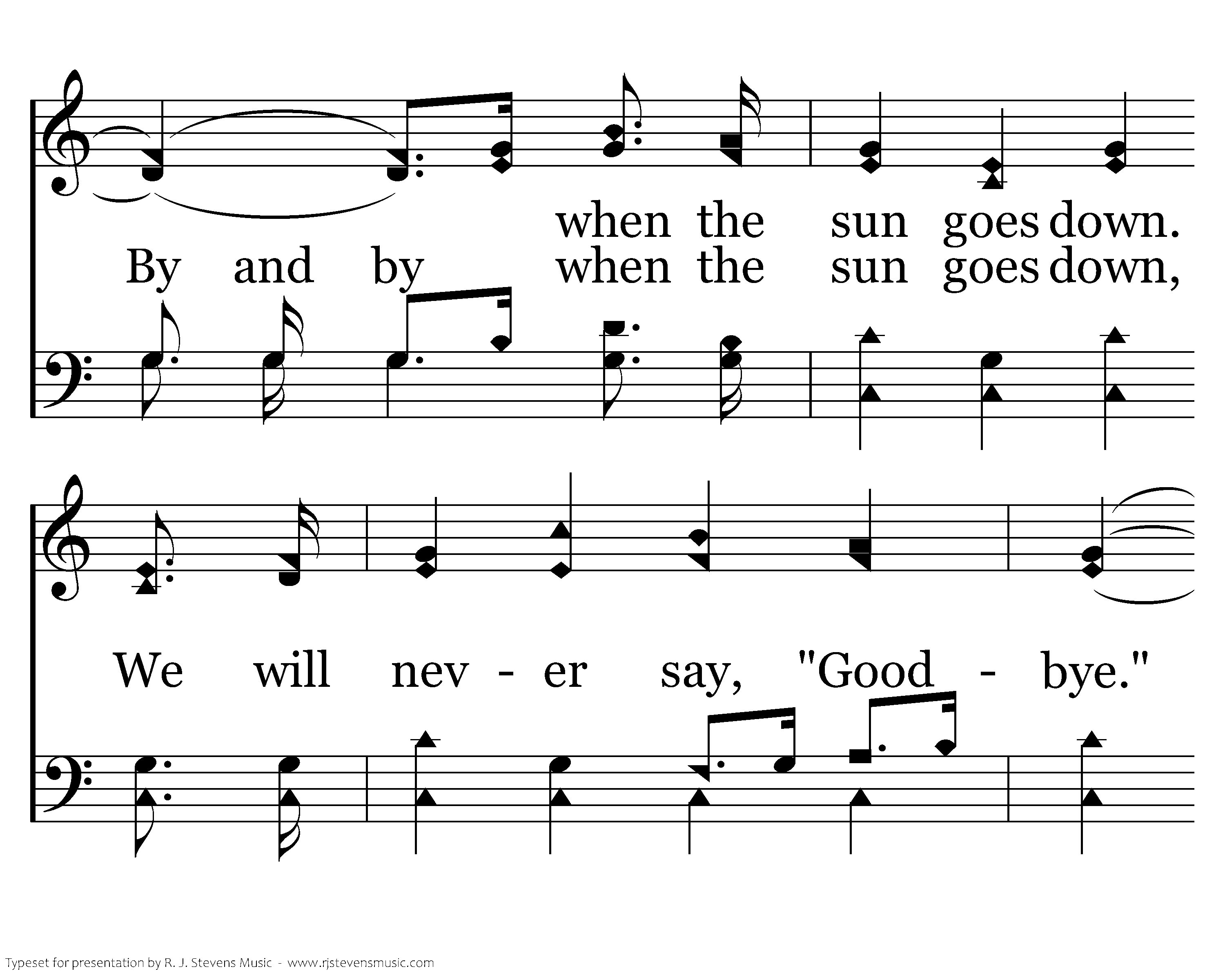 when the sun goes down.

By and by when the sun goes down,

We will nev - er say, "Good - bye."

Typeset for presentation by R. J. Stevens Music - www.rjstevensmusic.com